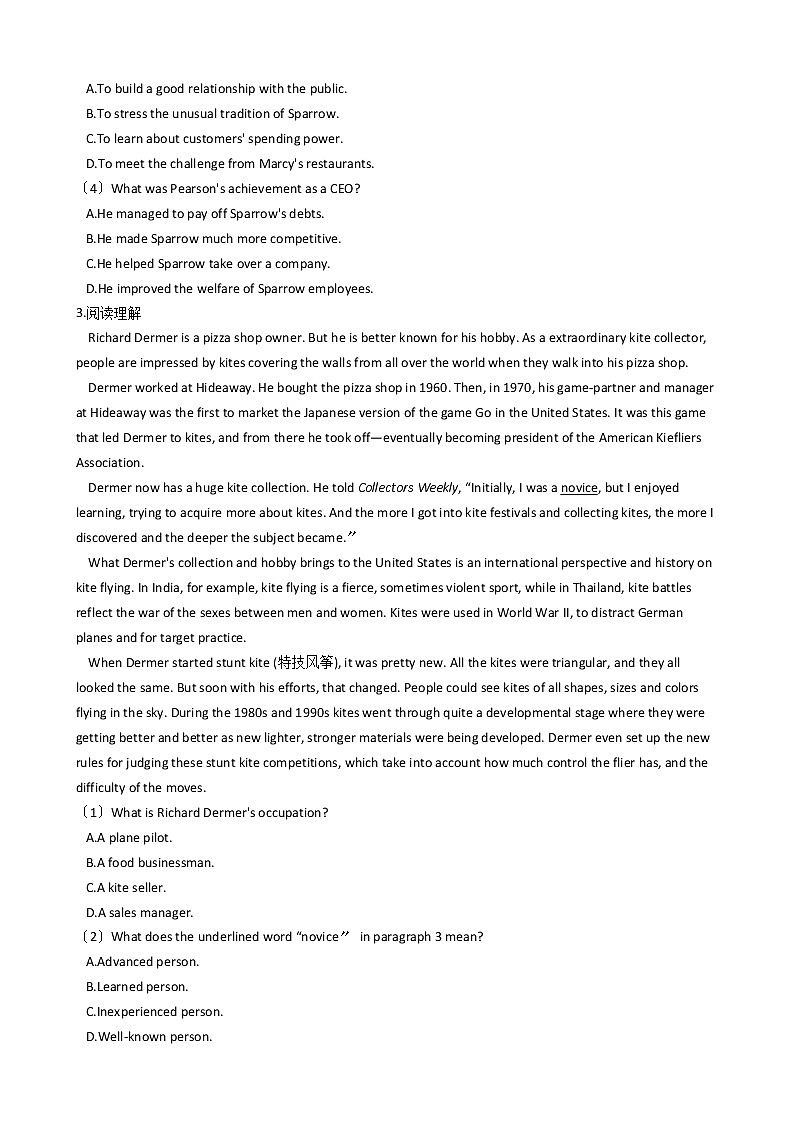 A.To build a good relationship with the public.
B.To stress the unusual tradition of Sparrow.
C.To learn about customers' spending power.
D.To meet the challenge from Marcy's restaurants.
（4）What was Pearson's achievement as a CEO?
A.He managed to pay off Sparrow's debts.
B.He made Sparrow much more competitive.
C.He helped Sparrow take over a company.
D.He improved the welfare of Sparrow employees.
3.阅读理解
Richard Dermer is a pizza shop owner. But he is better known for his hobby. As a extraordinary kite collector, people are impressed by kites covering the walls from all over the world when they walk into his pizza shop.
Dermer worked at Hideaway. He bought the pizza shop in 1960. Then, in 1970, his game-partner and manager at Hideaway was the first to market the Japanese version of the game Go in the United States. It was this game that led Dermer to kites, and from there he took off—eventually becoming president of the American Kiefliers Association.
Dermer now has a huge kite collection. He told Collectors Weekly, “Initially, I was a novice, but I enjoyed learning, trying to acquire more about kites. And the more I got into kite festivals and collecting kites, the more I discovered and the deeper the subject became.”
What Dermer's collection and hobby brings to the United States is an international perspective and history on kite flying. In India, for example, kite flying is a fierce, sometimes violent sport, while in Thailand, kite battles reflect the war of the sexes between men and women. Kites were used in World War II, to distract German planes and for target practice.
When Dermer started stunt kite (特技风筝), it was pretty new. All the kites were triangular, and they all looked the same. But soon with his efforts, that changed. People could see kites of all shapes, sizes and colors flying in the sky. During the 1980s and 1990s kites went through quite a developmental stage where they were getting better and better as new lighter, stronger materials were being developed. Dermer even set up the new rules for judging these stunt kite competitions, which take into account how much control the flier has, and the difficulty of the moves.
（1）What is Richard Dermer's occupation?
A.A plane pilot.
B.A food businessman.
C.A kite seller.
D.A sales manager.
（2）What does the underlined word “novice” in paragraph 3 mean?
A.Advanced person.
B.Learned person.
C.Inexperienced person.
D.Well-known person.